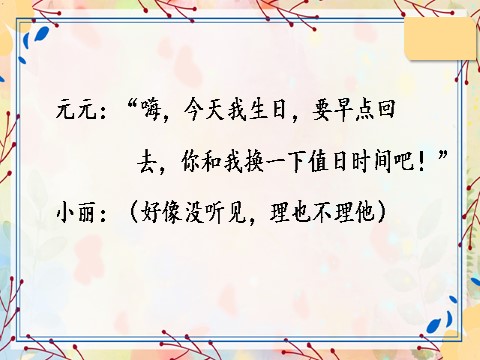 元元：“嗨，今天我生日，要早点回去，你和我换一下值日时间吧！”

小丽：（好像没听见，理也不理他）